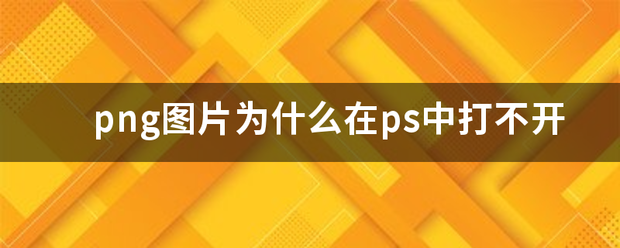 png图片为什么在ps中打不开